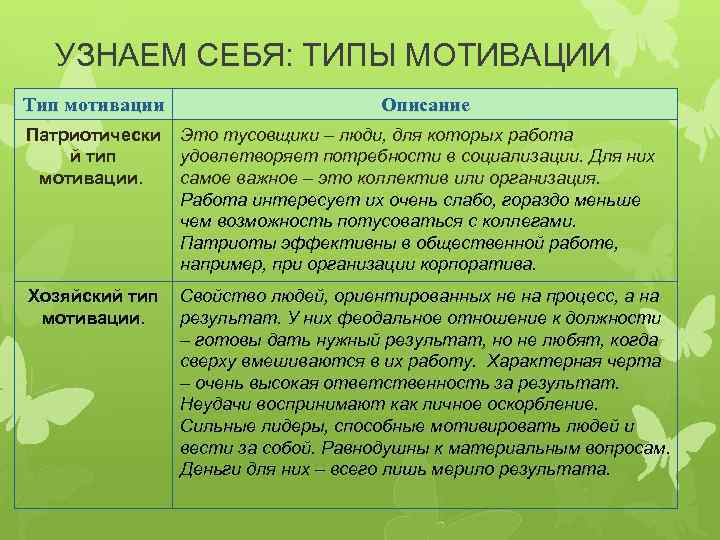 УЗНАЕМ СЕБЯ: ТИПЫ МОТИВАЦИИ

| Тип мотивации | Описание |
|---|---|
| Патриотический тип мотивации. | Это тусовщики – люди, для которых работа удовлетворяет потребности в социализации. Для них самое важное – это коллектив или организация. Работа интересует их очень слабо, гораздо меньше чем возможность потусоваться с коллегами. Патриоты эффективны в общественной работе, например, при организации корпоратива. |
| Хозяйский тип мотивации. | Свойство людей, ориентированных не на процесс, а на результат. У них феодальное отношение к должности – готовы дать нужный результат, но не любят, когда сверху вмешиваются в их работу. Характерная черта – очень высокая ответственность за результат. Неудачи воспринимают как личное оскорбление. Сильные лидеры, способные мотивировать людей и вести за собой. Равнодушны к материальным вопросам. Деньги для них – всего лишь мерило результата. |